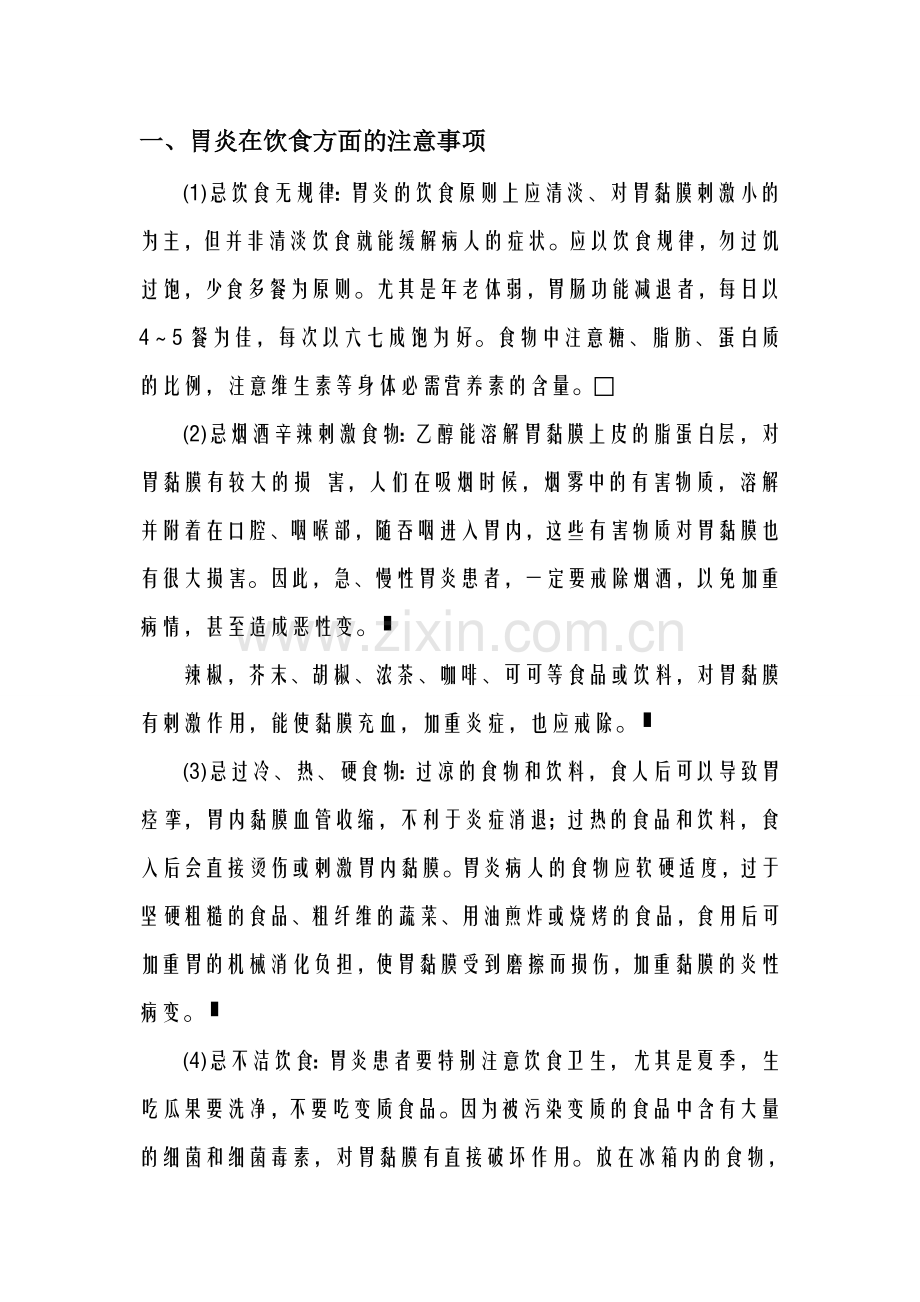 一、胃炎在饮食方面的注意事项

(1)忌饮食无规律:胃炎的饮食原则上应清淡、对胃黏膜刺激小的为主,但并非清淡饮食就能缓解病人的症状。应以饮食规律,勿过饥过饱,少食多餐为原则。尤其是年老体弱,胃肠功能减退者,每日以4~5餐为佳,每次以六七成饱为好。食物中注意糖、脂肪、蛋白质的比例,注意维生素等身体必需营养素的含量。

(2)忌烟酒辛辣刺激食物:乙醇能溶解胃黏膜上皮的脂蛋白层,对胃黏膜有较大的损 害,人们在吸烟时候,烟雾中的有害物质,溶解并附着在口腔、咽喉部,随吞咽进入胃内,这些有害物质对胃黏膜也有很大损害。因此,急、慢性胃炎患者,一定要戒除烟酒,以免加重病情,甚至造成恶性变。

辣椒,芥末、胡椒、浓茶、咖啡、可可等食品或饮料,对胃黏膜有刺激作用,能使黏膜充血,加重炎症,也应戒除。

(3)忌过冷、热、硬食物:过凉的食物和饮料,食人后可以导致胃痉挛,胃内黏膜血管收缩,不利于炎症消退;过热的食品和饮料,食入后会直接烫伤或刺激胃内黏膜。胃炎病人的食物应软硬适度,过于坚硬粗糙的食品、粗纤维的蔬菜、用油煎炸或烧烤的食品,食用后可加重胃的机械消化负担,使胃黏膜受到磨擦而损伤,加重黏膜的炎性病变。

(4)忌不洁饮食:胃炎患者要特别注意饮食卫生,尤其是夏季,生吃瓜果要洗净,不要吃变质食品。因为被污染变质的食品中含有大量的细菌和细菌毒素,对胃黏膜有直接破坏作用。放在冰箱内的食物,

www.zixin.com.cn